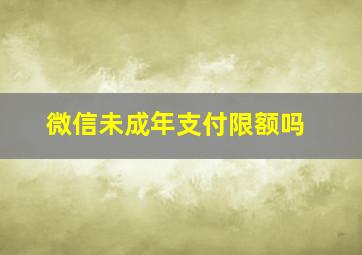 微信未成年支付限额吗